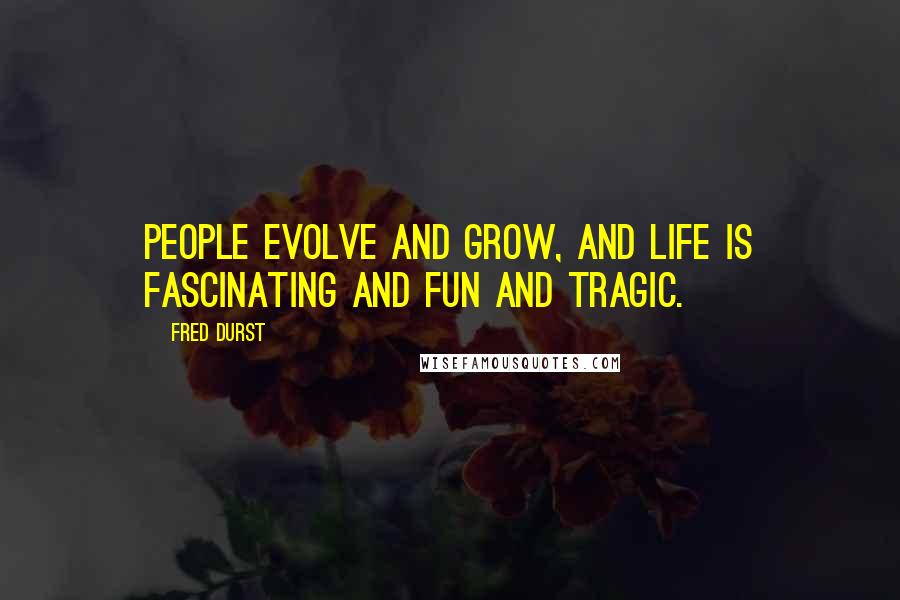 PEOPLE EVOLVE AND GROW, AND LIFE IS FASCINATING AND FUN AND TRAGIC.

FRED DURST

WISEFAMOUSQUOTES.COM